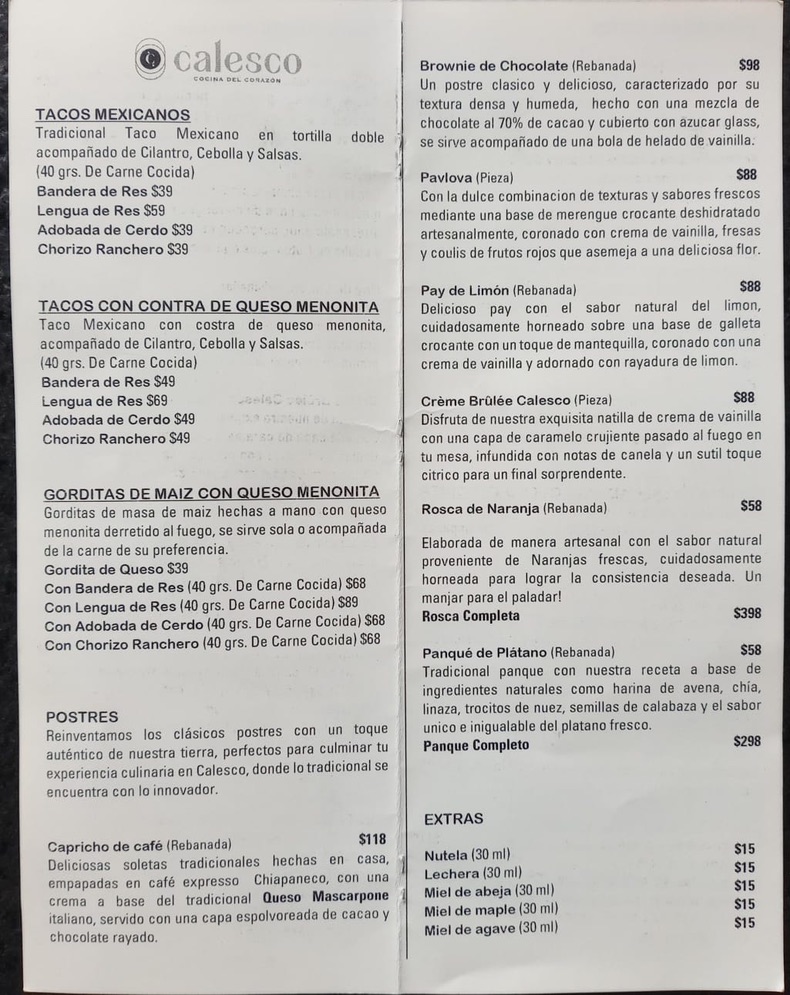 calesco
COCINA DEL CORAZÓN

TACOS MEXICANOS
Tradicional Taco Mexicano en tortilla doble acompañado de Cilantro, Cebolla y Salsas.
(40 grs. De Carne Cocida)
Bandera de Res $39
Lengua de Res $59
Adobada de Cerdo $39
Chorizo Ranchero $39

TACOS CON CONTRA DE QUESO MENONITA
Taco Mexicano con costra de queso menonita, acompañado de Cilantro, Cebolla y Salsas.
(40 grs. De Carne Cocida)
Bandera de Res $49
Lengua de Res $69
Adobada de Cerdo $49
Chorizo Ranchero $49

GORDITAS DE MAIZ CON QUESO MENONITA
Gorditas de masa de maiz hechas a mano con queso menonita derretido al fuego, se sirve sola o acompañada de la carne de su preferencia.
Gordita de Queso $39
Con Bandera de Res (40 grs. De Carne Cocida) $68
Con Lengua de Res (40 grs. De Carne Cocida) $89
Con Adobada de Cerdo (40 grs. De Carne Cocida) $68
Con Chorizo Ranchero (40 grs. De Carne Cocida) $68

POSTRES
Reinventamos los clásicos postres con un toque auténtico de nuestra tierra, perfectos para culminar tu experiencia culinaria en Calesco, donde lo tradicional se encuentra con lo innovador.

Capricho de café (Rebanada) $118
Deliciosas soletas tradicionales hechas en casa, empapadas en café expresso Chiapaneco, con una crema a base del tradicional Queso Mascarpone italiano, servido con una capa espolvoreada de cacao y chocolate rayado.

Brownie de Chocolate (Rebanada) $98
Un postre clasico y delicioso, caracterizado por su textura densa y humeda, hecho con una mezcla de chocolate al 70% de cacao y cubierto con azucar glass, se sirve acompañado de una bola de helado de vainilla.

Pavlova (Pieza) $88
Con la dulce combinacion de texturas y sabores frescos mediante una base de merengue crocante deshidratado artesanalmente, coronado con crema de vainilla, fresas y coulis de frutos rojos que asemeja a una deliciosa flor.

Pay de Limón (Rebanada) $88
Delicioso pay con el sabor natural del limon, cuidadosamente horneado sobre una base de galleta crocante con un toque de mantequilla, coronado con una crema de vainilla y adornado con rayadura de limon.

Crème Brûlée Calesco (Pieza) $88
Disfruta de nuestra exquisita natilla de crema de vainilla con una capa de caramelo crujiente pasado al fuego en tu mesa, infundida con notas de canela y un sutil toque citrico para un final sorprendente.

Rosca de Naranja (Rebanada) $58

Elaborada de manera artesanal con el sabor natural proveniente de Naranjas frescas, cuidadosamente horneada para lograr la consistencia deseada. Un manjar para el paladar!
Rosca Completa $398

Panqué de Plátano (Rebanada) $58
Tradicional panque con nuestra receta a base de ingredientes naturales como harina de avena, chía, linaza, trocitos de nuez, semillas de calabaza y el sabor unico e inigualable del platano fresco.
Panque Completo $298

EXTRAS
Nutela (30 ml) $15
Lechera (30 ml) $15
Miel de abeja (30 ml) $15
Miel de maple (30 ml) $15
Miel de agave (30 ml) $15